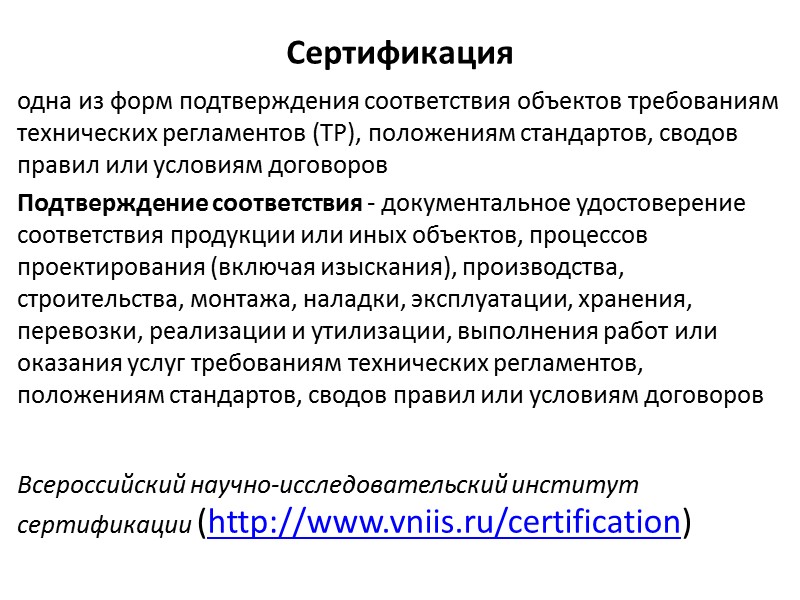 Сертификация

одна из форм подтверждения соответствия объектов требованиям технических регламентов (ТР), положениям стандартов, сводов правил или условиям договоров

Подтверждение соответствия - документальное удостоверение соответствия продукции или иных объектов, процессов проектирования (включая изыскания), производства, строительства, монтажа, наладки, эксплуатации, хранения, перевозки, реализации и утилизации, выполнения работ или оказания услуг требованиям технических регламентов, положениям стандартов, сводов правил или условиям договоров

Всероссийский научно-исследовательский институт сертификации (http://www.vniis.ru/certification)